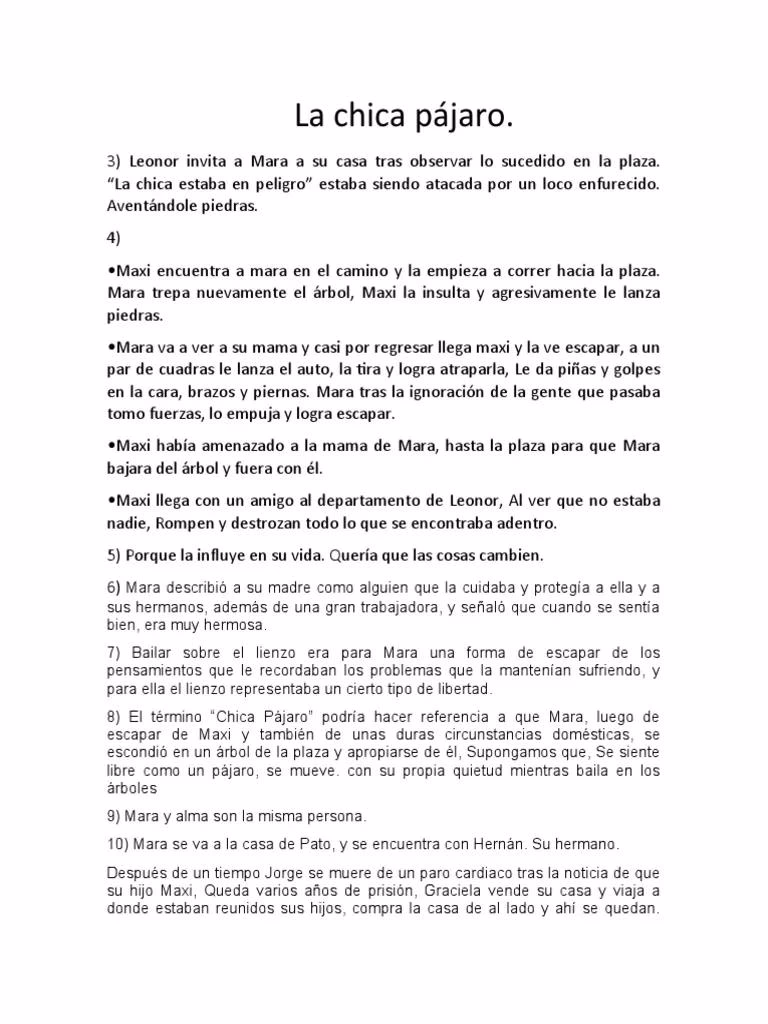 La chica pájaro.

3) Leonor invita a Mara a su casa tras observar lo sucedido en la plaza. "La chica estaba en peligro" estaba siendo atacada por un loco enfurecido. Aventándole piedras.

4)

•Maxi encuentra a mara en el camino y la empieza a correr hacia la plaza. Mara trepa nuevamente el árbol, Maxi la insulta y agresivamente le lanza piedras.

•Mara va a ver a su mama y casi por regresar llega maxi y la ve escapar, a un par de cuadras le lanza el auto, la tira y logra atraparla, Le da piñas y golpes en la cara, brazos y piernas. Mara tras la ignoración de la gente que pasaba tomo fuerzas, lo empuja y logra escapar.

•Maxi había amenazado a la mama de Mara, hasta la plaza para que Mara bajara del árbol y fuera con él.

•Maxi llega con un amigo al departamento de Leonor, Al ver que no estaba nadie, Rompen y destrozan todo lo que se encontraba adentro.

5) Porque la influye en su vida. Quería que las cosas cambien.

6) Mara describió a su madre como alguien que la cuidaba y protegía a ella y a sus hermanos, además de una gran trabajadora, y señaló que cuando se sentía bien, era muy hermosa.

7) Bailar sobre el lienzo era para Mara una forma de escapar de los pensamientos que le recordaban los problemas que la mantenían sufriendo, y para ella el lienzo representaba un cierto tipo de libertad.

8) El término "Chica Pájaro" podría hacer referencia a que Mara, luego de escapar de Maxi y también de unas duras circunstancias domésticas, se escondió en un árbol de la plaza y apropiarse de él, Supongamos que, Se siente libre como un pájaro, se mueve. con su propia quietud mientras baila en los árboles

9) Mara y alma son la misma persona.

10) Mara se va a la casa de Pato, y se encuentra con Hernán. Su hermano.

Después de un tiempo Jorge se muere de un paro cardiaco tras la noticia de que su hijo Maxi, Queda varios años de prisión, Graciela vende su casa y viaja a donde estaban reunidos sus hijos, compra la casa de al lado y ahí se quedan.